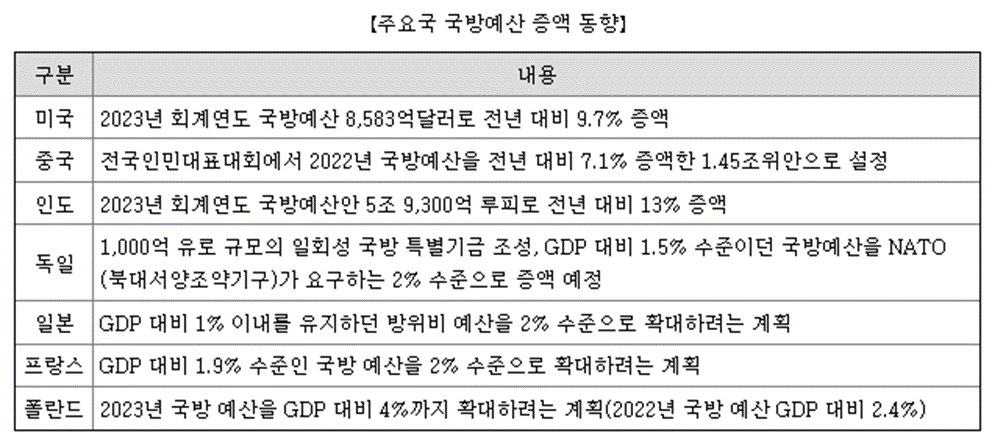 【주요국 국방예산 증액 동향】

| 구분 | 내용 |
|---|---|
| 미국 | 2023년 회계연도 국방예산 8,583억달러로 전년 대비 9.7% 증액 |
| 중국 | 전국인민대표대회에서 2022년 국방예산을 전년 대비 7.1% 증액한 1.45조위안으로 설정 |
| 인도 | 2023년 회계연도 국방예산안 5조 9,300억 루피로 전년 대비 13% 증액 |
| 독일 | 1,000억 유로 규모의 일회성 국방 특별기금 조성, GDP 대비 1.5% 수준이던 국방예산을 NATO (북대서양조약기구)가 요구하는 2% 수준으로 증액 예정 |
| 일본 | GDP 대비 1% 이내를 유지하던 방위비 예산을 2% 수준으로 확대하려는 계획 |
| 프랑스 | GDP 대비 1.9% 수준인 국방 예산을 2% 수준으로 확대하려는 계획 |
| 폴란드 | 2023년 국방 예산을 GDP 대비 4%까지 확대하려는 계획(2022년 국방 예산 GDP 대비 2.4%) |